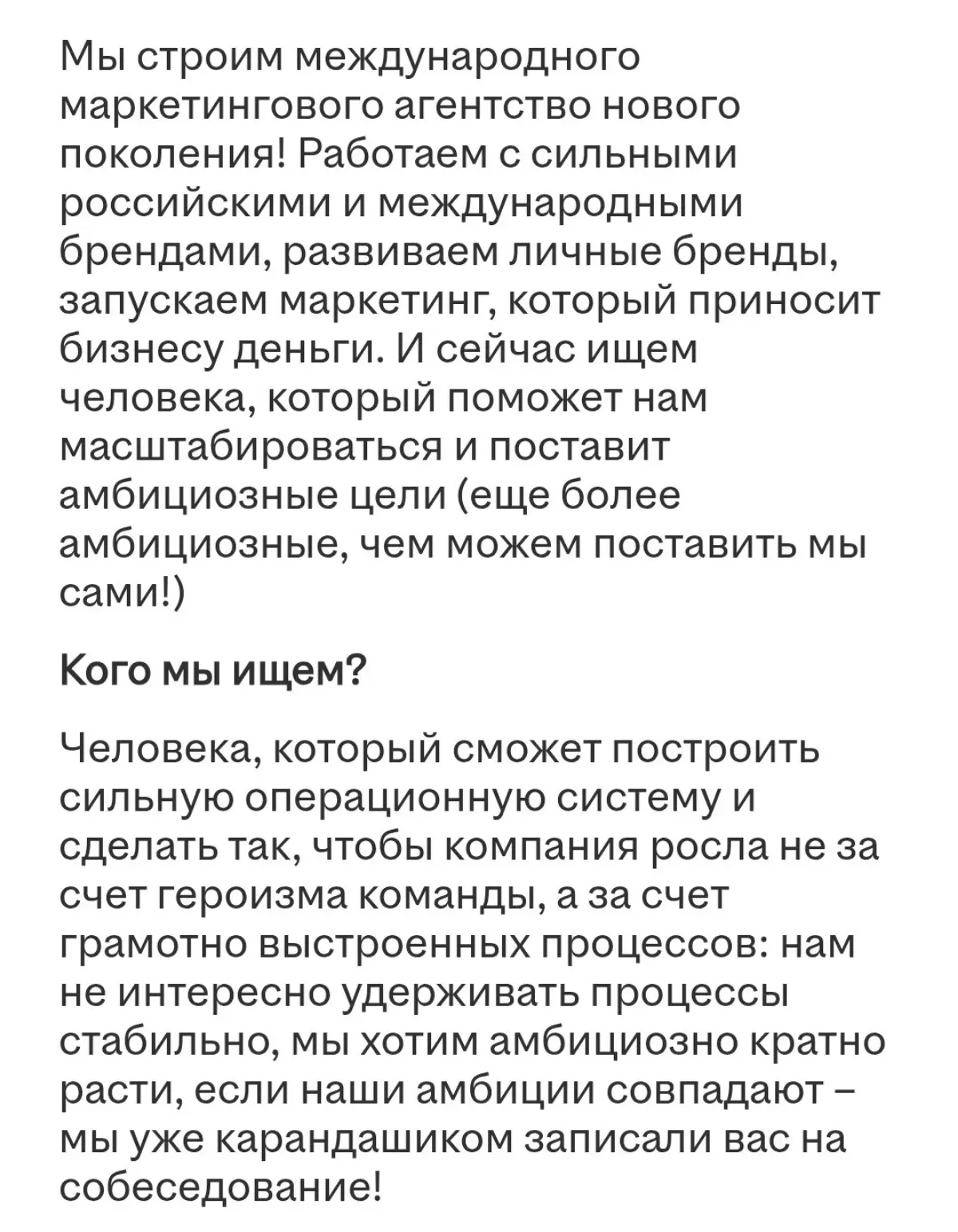 Мы строим международного маркетингового агентство нового поколения! Работаем с сильными российскими и международными брендами, развиваем личные бренды, запускаем маркетинг, который приносит бизнесу деньги. И сейчас ищем человека, который поможет нам масштабироваться и поставит амбициозные цели (еще более амбициозные, чем можем поставить мы сами!)

Кого мы ищем?

Человека, который сможет построить сильную операционную систему и сделать так, чтобы компания росла не за счет героизма команды, а за счет грамотно выстроенных процессов: нам не интересно удерживать процессы стабильно, мы хотим амбициозно кратно расти, если наши амбиции совпадают – мы уже карандашиком записали вас на собеседование!